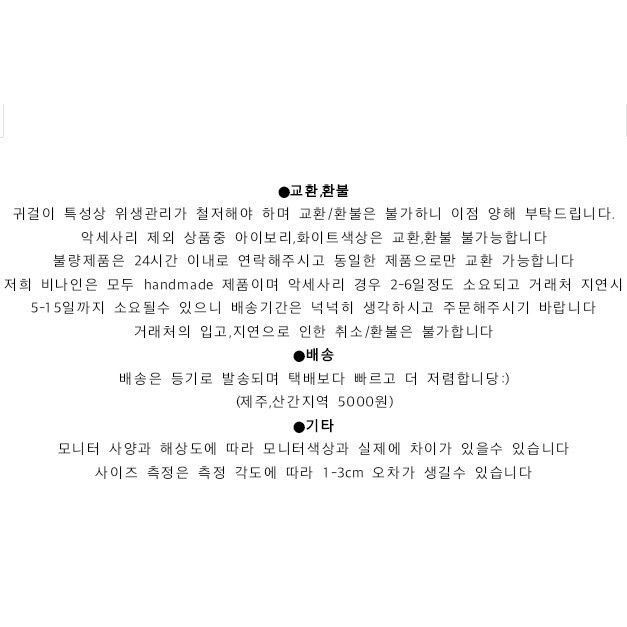 ●교환,환불

귀걸이 특성상 위생관리가 철저해야 하며 교환/환불은 불가하니 이점 양해 부탁드립니다.
악세사리 제외 상품중 아이보리,화이트색상은 교환,환불 불가능합니다
불량제품은 24시간 이내로 연락해주시고 동일한 제품으로만 교환 가능합니다
저희 비나인은 모두 handmade 제품이며 악세사리 경우 2-6일정도 소요되고 거래처 지연시
5-15일까지 소요될수 있으니 배송기간은 넉넉히 생각하시고 주문해주시기 바랍니다
거래처의 입고,지연으로 인한 취소/환불은 불가합니다

●배송

배송은 등기로 발송되며 택배보다 빠르고 더 저렴합니당:)
(제주,산간지역 5000원)

●기타

모니터 사양과 해상도에 따라 모니터색상과 실제에 차이가 있을수 있습니다
사이즈 측정은 측정 각도에 따라 1-3cm 오차가 생길수 있습니다